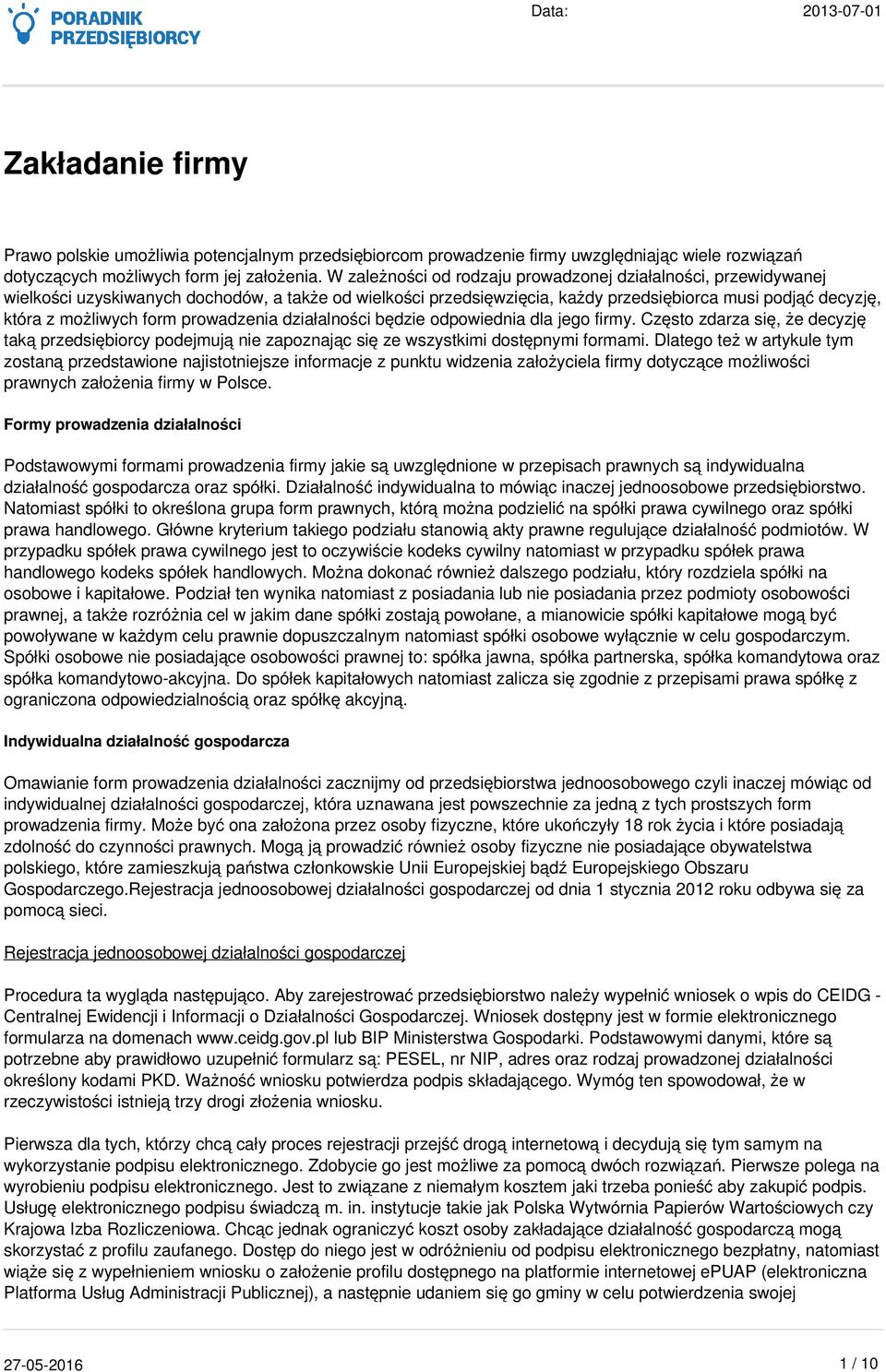 PORADNIK PRZEDSIĘBIORCY

Data: 2013-07-01

Zakładanie firmy

Prawo polskie umożliwia potencjalnym przedsiębiorcom prowadzenie firmy uwzględniając wiele rozwiązań dotyczących możliwych form jej założenia. W zależności od rodzaju prowadzonej działalności, przewidywanej wielkości uzyskiwanych dochodów, a także od wielkości przedsięwzięcia, każdy przedsiębiorca musi podjąć decyzję, która z możliwych form prowadzenia działalności będzie odpowiednia dla jego firmy. Często zdarza się, że decyzję taką przedsiębiorcy podejmują nie zapoznając się ze wszystkimi dostępnymi formami. Dlatego też w artykule tym zostaną przedstawione najistotniejsze informacje z punktu widzenia założyciela firmy dotyczące możliwości prawnych założenia firmy w Polsce.

Formy prowadzenia działalności

Podstawowymi formami prowadzenia firmy jakie są uwzględnione w przepisach prawnych są indywidualna działalność gospodarcza oraz spółki. Działalność indywidualna to mówiąc inaczej jednoosobowe przedsiębiorstwo. Natomiast spółki to określona grupa form prawnych, którą można podzielić na spółki prawa cywilnego oraz spółki prawa handlowego. Główne kryterium takiego podziału stanowią akty prawne regulujące działalność podmiotów. W przypadku spółek prawa cywilnego jest to oczywiście kodeks cywilny natomiast w przypadku spółek prawa handlowego kodeks spółek handlowych. Można dokonać również dalszego podziału, który rozdziela spółki na osobowe i kapitałowe. Podział ten wynika natomiast z posiadania lub nie posiadania przez podmioty osobowości prawnej, a także rozróżnia cel w jakim dane spółki zostają powołane, a mianowicie spółki kapitałowe mogą być powoływane w każdym celu prawnie dopuszczalnym natomiast spółki osobowe wyłącznie w celu gospodarczym. Spółki osobowe nie posiadające osobowości prawnej to: spółka jawna, spółka partnerska, spółka komandytowa oraz spółka komandytowo-akcyjna. Do spółek kapitałowych natomiast zalicza się zgodnie z przepisami prawa spółkę z ograniczona odpowiedzialnością oraz spółkę akcyjną.

Indywidualna działalność gospodarcza

Omawianie form prowadzenia działalności zacznijmy od przedsiębiorstwa jednoosobowego czyli inaczej mówiąc od indywidualnej działalności gospodarczej, która uznawana jest powszechnie za jedną z tych prostszych form prowadzenia firmy. Może być ona założona przez osoby fizyczne, które ukończyły 18 rok życia i które posiadają zdolność do czynności prawnych. Mogą ją prowadzić również osoby fizyczne nie posiadające obywatelstwa polskiego, które zamieszkują państwa członkowskie Unii Europejskiej bądź Europejskiego Obszaru Gospodarczego.Rejestracja jednoosobowej działalności gospodarczej od dnia 1 stycznia 2012 roku odbywa się za pomocą sieci.

Rejestracja jednoosobowej działalności gospodarczej

Procedura ta wygląda następująco. Aby zarejestrować przedsiębiorstwo należy wypełnić wniosek o wpis do CEIDG - Centralnej Ewidencji i Informacji o Działalności Gospodarczej. Wniosek dostępny jest w formie elektronicznego formularza na domenach www.ceidg.gov.pl lub BIP Ministerstwa Gospodarki. Podstawowymi danymi, które są potrzebne aby prawidłowo uzupełnić formularz są: PESEL, nr NIP, adres oraz rodzaj prowadzonej działalności określony kodami PKD. Ważność wniosku potwierdza podpis składającego. Wymóg ten spowodował, że w rzeczywistości istnieją trzy drogi złożenia wniosku.

Pierwsza dla tych, którzy chcą cały proces rejestracji przejść drogą internetową i decydują się tym samym na wykorzystanie podpisu elektronicznego. Zdobycie go jest możliwe za pomocą dwóch rozwiązań. Pierwsze polega na wyrobieniu podpisu elektronicznego. Jest to związane z niemałym kosztem jaki trzeba ponieść aby zakupić podpis. Usługę elektronicznego podpisu świadczą m. in. instytucje takie jak Polska Wytwórnia Papierów Wartościowych czy Krajowa Izba Rozliczeniowa. Chcąc jednak ograniczyć koszt osoby zakładające działalność gospodarczą mogą skorzystać z profilu zaufanego. Dostęp do niego jest w odróżnieniu od podpisu elektronicznego bezpłatny, natomiast wiąże się z wypełnieniem wniosku o założenie profilu dostępnego na platformie internetowej ePUAP (elektroniczna Platforma Usług Administracji Publicznej), a następnie udaniem się go gminy w celu potwierdzenia swojej

27-05-2016 1 / 10